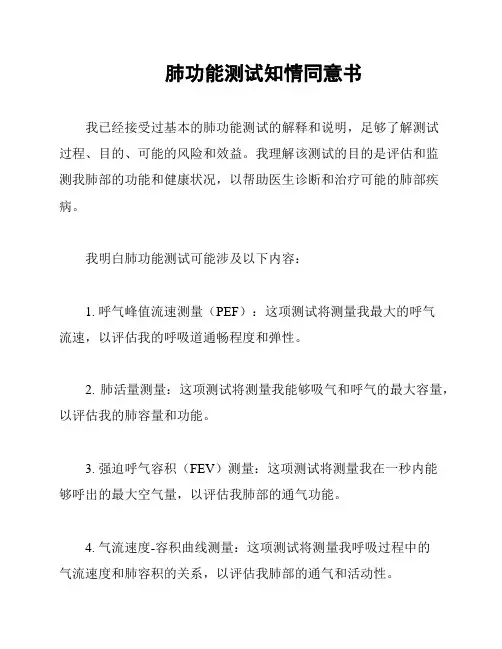 肺功能测试知情同意书

我已经接受过基本的肺功能测试的解释和说明，足够了解测试过程、目的、可能的风险和效益。我理解该测试的目的是评估和监测我肺部的功能和健康状况，以帮助医生诊断和治疗可能的肺部疾病。

我明白肺功能测试可能涉及以下内容：

1. 呼气峰值流速测量（PEF）：这项测试将测量我最大的呼气流速，以评估我的呼吸道通畅程度和弹性。

2. 肺活量测量：这项测试将测量我能够吸气和呼气的最大容量，以评估我的肺容量和功能。

3. 强迫呼气容积（FEV）测量：这项测试将测量我在一秒内能够呼出的最大空气量，以评估我肺部的通气功能。

4. 气流速度-容积曲线测量：这项测试将测量我呼吸过程中的气流速度和肺容积的关系，以评估我肺部的通气和活动性。